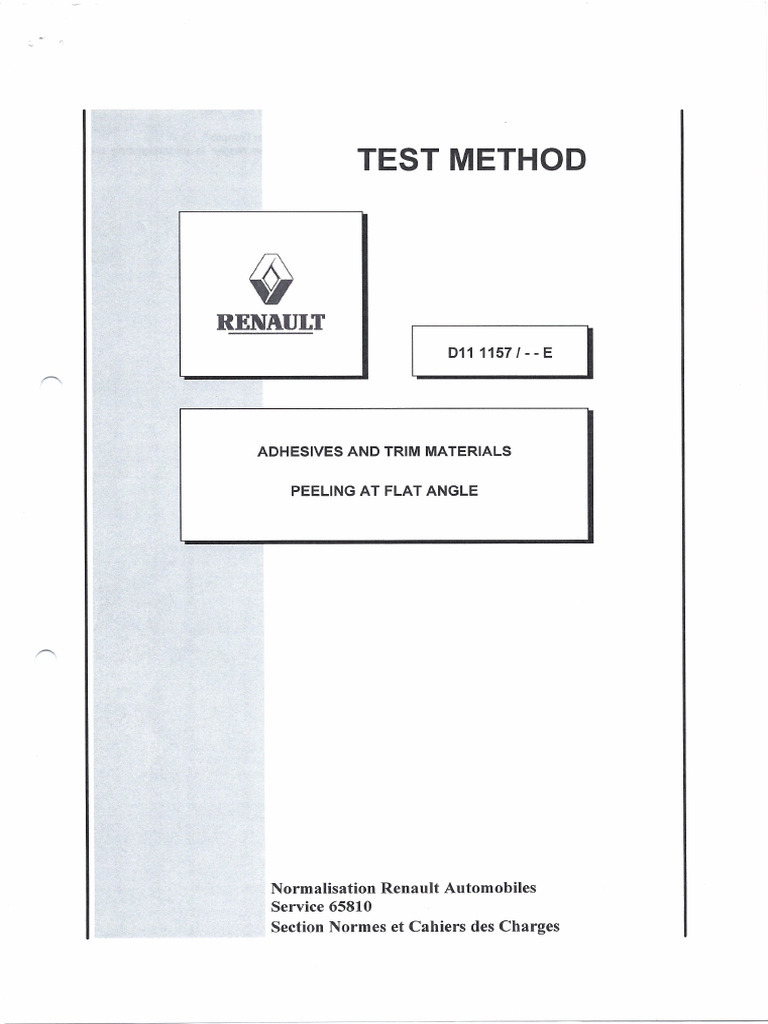 TEST METHOD

RENAULT

D11 1157 / - - E

ADHESIVES AND TRIM MATERIALS

PEELING AT FLAT ANGLE

Normalisation Renault Automobiles
Service 65810
Section Normes et Cahiers des Charges